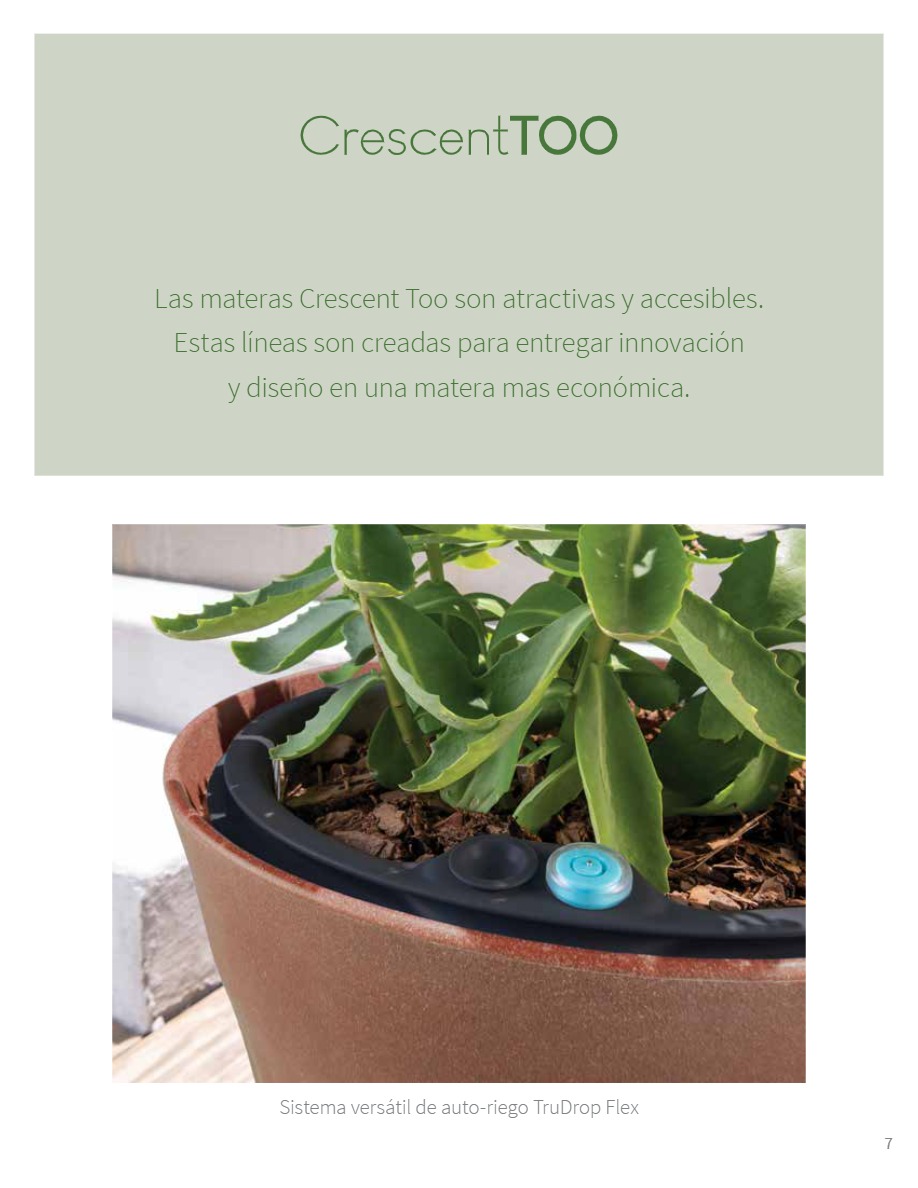 CrescentTOO

Las materas Crescent Too son atractivas y accesibles. Estas líneas son creadas para entregar innovación y diseño en una matera mas económica.

Sistema versátil de auto-riego TruDrop Flex

7